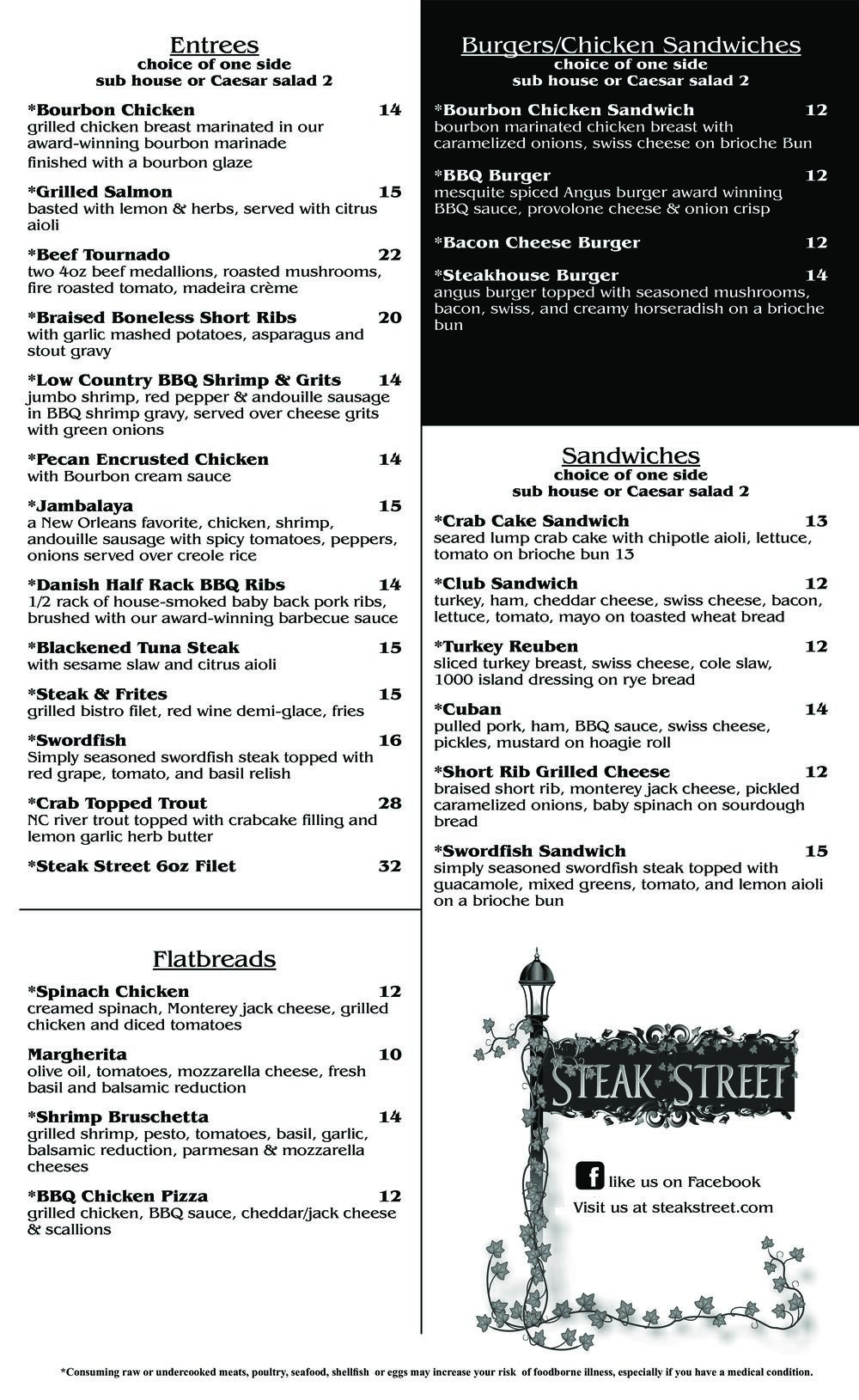 Entrees
choice of one side
sub house or Caesar salad 2

*Bourbon Chicken 14
grilled chicken breast marinated in our award-winning bourbon marinade finished with a bourbon glaze

*Grilled Salmon 15
basted with lemon & herbs, served with citrus aioli

*Beef Tournado 22
two 4oz beef medallions, roasted mushrooms, fire roasted tomato, madeira crème

*Braised Boneless Short Ribs 20
with garlic mashed potatoes, asparagus and stout gravy

*Low Country BBQ Shrimp & Grits 14
jumbo shrimp, red pepper & andouille sausage in BBQ shrimp gravy, served over cheese grits with green onions

*Pecan Encrusted Chicken 14
with Bourbon cream sauce

*Jambalaya 15
a New Orleans favorite, chicken, shrimp, andouille sausage with spicy tomatoes, peppers, onions served over creole rice

*Danish Half Rack BBQ Ribs 14
1/2 rack of house-smoked baby back pork ribs, brushed with our award-winning barbecue sauce

*Blackened Tuna Steak 15
with sesame slaw and citrus aioli

*Steak & Frites 15
grilled bistro filet, red wine demi-glace, fries

*Swordfish 16
Simply seasoned swordfish steak topped with red grape, tomato, and basil relish

*Crab Topped Trout 28
NC river trout topped with crabcake filling and lemon garlic herb butter

*Steak Street 6oz Filet 32

Flatbreads

*Spinach Chicken 12
creamed spinach, Monterey jack cheese, grilled chicken and diced tomatoes

Margherita 10
olive oil, tomatoes, mozzarella cheese, fresh basil and balsamic reduction

*Shrimp Bruschetta 14
grilled shrimp, pesto, tomatoes, basil, garlic, balsamic reduction, parmesan & mozzarella cheeses

*BBQ Chicken Pizza 12
grilled chicken, BBQ sauce, cheddar/jack cheese & scallions

Burgers/Chicken Sandwiches
choice of one side
sub house or Caesar salad 2

*Bourbon Chicken Sandwich 12
bourbon marinated chicken breast with caramelized onions, swiss cheese on brioche Bun

*BBQ Burger 12
mesquite spiced Angus burger award winning BBQ sauce, provolone cheese & onion crisp

*Bacon Cheese Burger 12

*Steakhouse Burger 14
angus burger topped with seasoned mushrooms, bacon, swiss, and creamy horseradish on a brioche bun

Sandwiches
choice of one side
sub house or Caesar salad 2

*Crab Cake Sandwich 13
seared lump crab cake with chipotle aioli, lettuce, tomato on brioche bun 13

*Club Sandwich 12
turkey, ham, cheddar cheese, swiss cheese, bacon, lettuce, tomato, mayo on toasted wheat bread

*Turkey Reuben 12
sliced turkey breast, swiss cheese, cole slaw, 1000 island dressing on rye bread

*Cuban 14
pulled pork, ham, BBQ sauce, swiss cheese, pickles, mustard on hoagie roll

*Short Rib Grilled Cheese 12
braised short rib, monterey jack cheese, pickled caramelized onions, baby spinach on sourdough bread

*Swordfish Sandwich 15
simply seasoned swordfish steak topped with guacamole, mixed greens, tomato, and lemon aioli on a brioche bun

STEAK STREET

f like us on Facebook
Visit us at steakstreet.com

*Consuming raw or undercooked meats, poultry, seafood, shellfish or eggs may increase your risk of foodborne illness, especially if you have a medical condition.